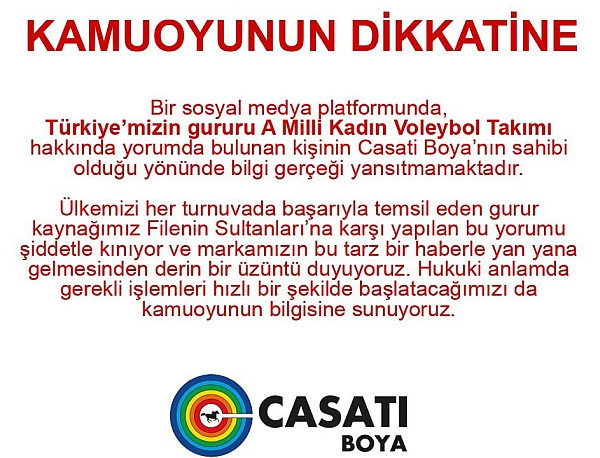 KAMUOYUNUN DİKKATİNE

Bir sosyal medya platformunda, Türkiye'mizin gururu A Milli Kadın Voleybol Takımı hakkında yorumda bulunan kişinin Casati Boya'nın sahibi olduğu yönünde bilgi gerçeği yansıtmamaktadır.

Ülkemizi her turnuvada başarıyla temsil eden gurur kaynağımız Filenin Sultanları'na karşı yapılan bu yorumu şiddetle kınıyor ve markamızın bu tarz bir haberle yan yana gelmesinden derin bir üzüntü duyuyoruz. Hukuki anlamda gerekli işlemleri hızlı bir şekilde başlatacağımızı da kamuoyunun bilgisine sunuyoruz.

CASATI
BOYA